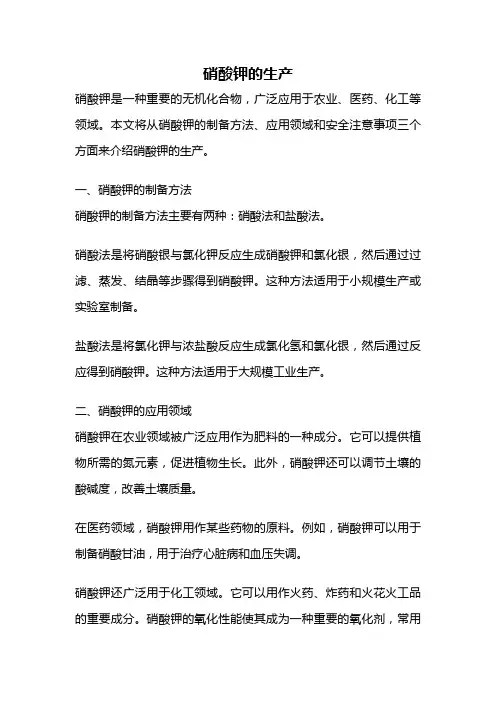 硝酸钾的生产

硝酸钾是一种重要的无机化合物，广泛应用于农业、医药、化工等领域。本文将从硝酸钾的制备方法、应用领域和安全注意事项三个方面来介绍硝酸钾的生产。

一、硝酸钾的制备方法

硝酸钾的制备方法主要有两种：硝酸法和盐酸法。

硝酸法是将硝酸银与氯化钾反应生成硝酸钾和氯化银，然后通过过滤、蒸发、结晶等步骤得到硝酸钾。这种方法适用于小规模生产或实验室制备。

盐酸法是将氯化钾与浓盐酸反应生成氯化氢和氯化银，然后通过反应得到硝酸钾。这种方法适用于大规模工业生产。

二、硝酸钾的应用领域

硝酸钾在农业领域被广泛应用作为肥料的一种成分。它可以提供植物所需的氮元素，促进植物生长。此外，硝酸钾还可以调节土壤的酸碱度，改善土壤质量。

在医药领域，硝酸钾用作某些药物的原料。例如，硝酸钾可以用于制备硝酸甘油，用于治疗心脏病和血压失调。

硝酸钾还广泛用于化工领域。它可以用作火药、炸药和火花火工品的重要成分。硝酸钾的氧化性能使其成为一种重要的氧化剂，常用